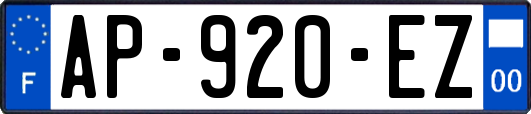 F
AP-920-EZ
00